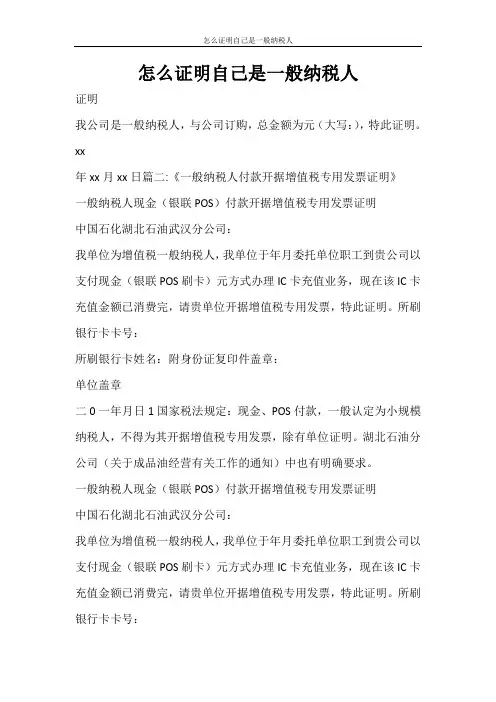 怎么证明自己是一般纳税人

怎么证明自己是一般纳税人

证明

我公司是一般纳税人，与公司订购，总金额为元（大写：)，特此证明。

xx

年 xx 月 xx 日篇二:《一般纳税人付款开据增值税专用发票证明》

一般纳税人现金（银联 POS）付款开据增值税专用发票证明

中国石化湖北石油武汉分公司：

我单位为增值税一般纳税人，我单位于年月委托单位职工到贵公司以支付现金（银联 POS 刷卡）元方式办理 IC 卡充值业务，现在该 IC 卡充值金额已消费完，请贵单位开据增值税专用发票，特此证明。所刷银行卡卡号：

所刷银行卡姓名：附身份证复印件盖章：

单位盖章

二 0 一年月日 1 国家税法规定：现金、POS 付款，一般认定为小规模纳税人，不得为其开据增值税专用发票，除有单位证明。湖北石油分公司（关于成品油经营有关工作的通知）中也有明确要求。

一般纳税人现金（银联 POS）付款开据增值税专用发票证明

中国石化湖北石油武汉分公司：

我单位为增值税一般纳税人，我单位于年月委托单位职工到贵公司以支付现金（银联 POS 刷卡）元方式办理 IC 卡充值业务，现在该 IC 卡充值金额已消费完，请贵单位开据增值税专用发票，特此证明。所刷银行卡卡号：